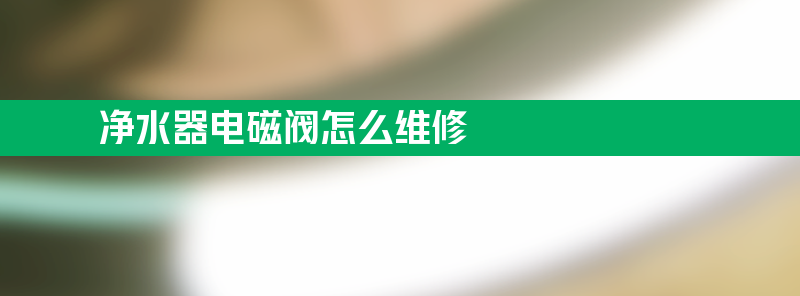 净水器电磁阀怎么维修